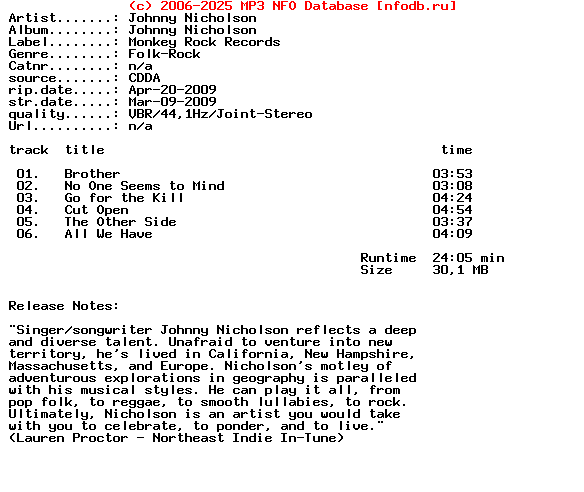 (c) 2006-2025 MP3 NFO Database [nfodb.ru]
Artist.......: Johnny Nicholson
Album........: Johnny Nicholson
Label........: Monkey Rock Records
Genre........: Folk-Rock
Catnr........: n/a
source.......: CDDA
rip.date.....: Apr-20-2009
str.date.....: Mar-09-2009
quality......: VBR/44,1Hz/Joint-Stereo
Url..........: n/a

| track | title | time |
|---|---|---|
| 01. | Brother | 03:53 |
| 02. | No One Seems to Mind | 03:08 |
| 03. | Go for the Kill | 04:24 |
| 04. | Cut Open | 04:54 |
| 05. | The Other Side | 03:37 |
| 06. | All We Have | 04:09 |

Runtime 24:05 min
Size 30,1 MB

Release Notes:

"Singer/songwriter Johnny Nicholson reflects a deep and diverse talent. Unafraid to venture into new territory, he's lived in California, New Hampshire, Massachusetts, and Europe. Nicholson's motley of adventurous explorations in geography is paralleled with his musical styles. He can play it all, from pop folk, to reggae, to smooth lullabies, to rock. Ultimately, Nicholson is an artist you would take with you to celebrate, to ponder, and to live." (Lauren Proctor - Northeast Indie In-Tune)